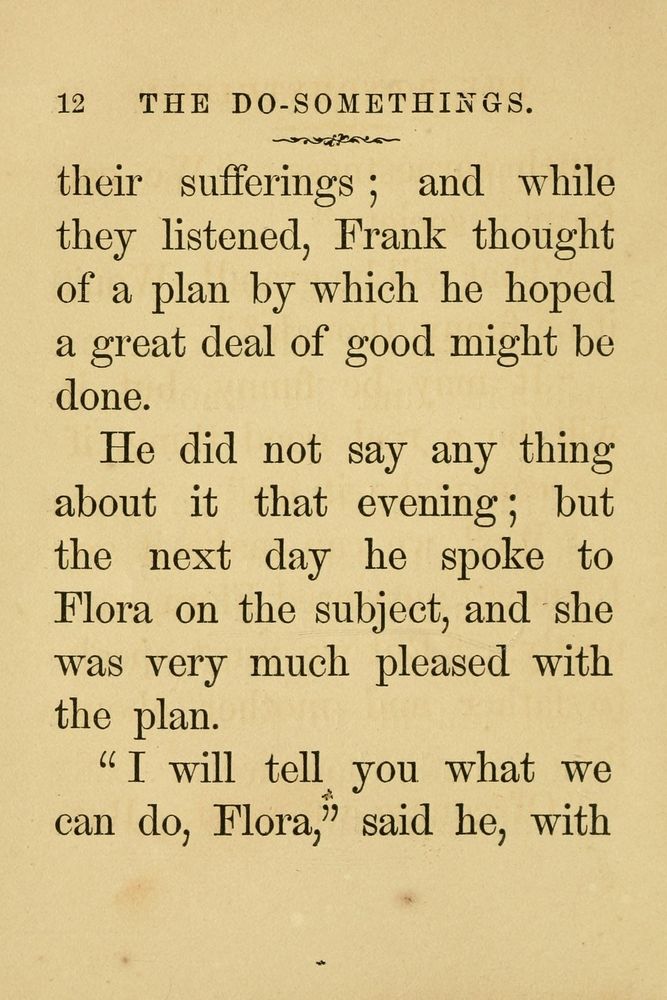 12 THE DO-SOMETHINGS.

their sufferings; and while they listened, Frank thought of a plan by which he hoped a great deal of good might be done.

He did not say any thing about it that evening; but the next day he spoke to Flora on the subject, and she was very much pleased with the plan.

"I will tell you what we can do, Flora," said he, with